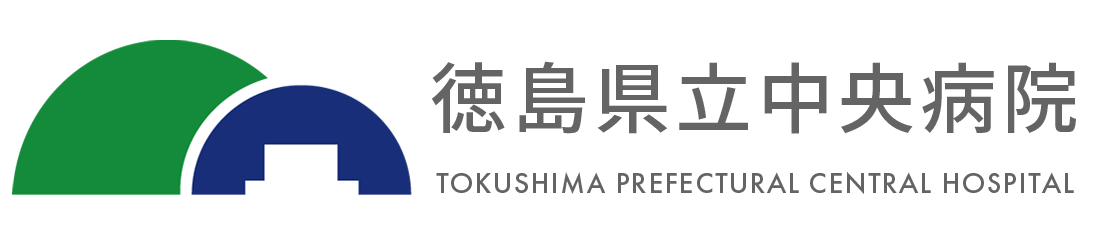 徳島県立中央病院
TOKUSHIMA PREFECTURAL CENTRAL HOSPITAL